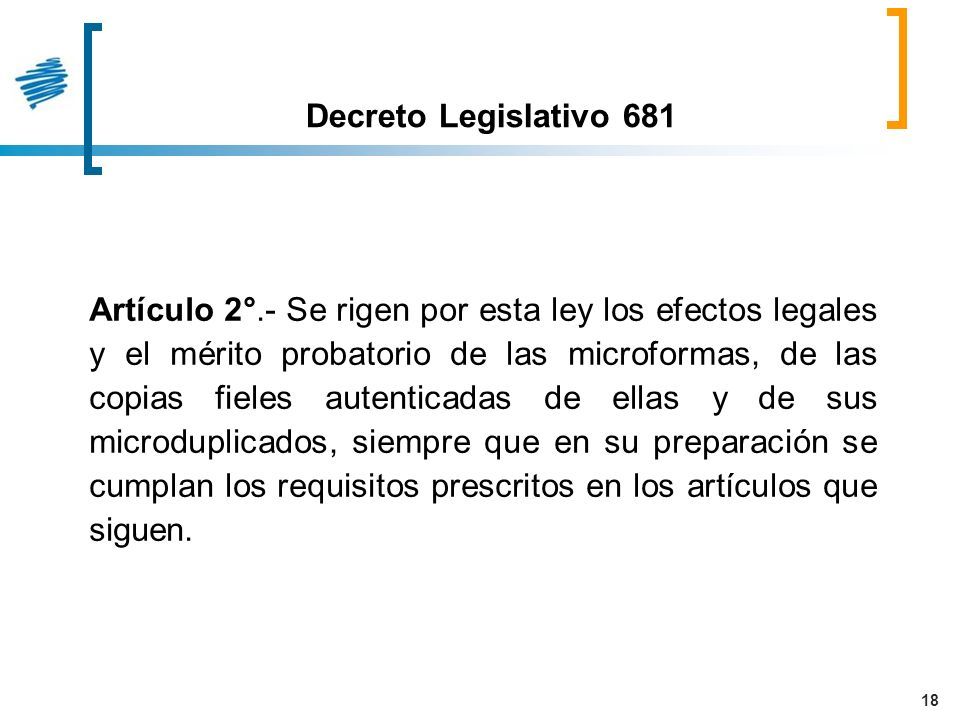 Decreto Legislativo 681

Artículo 2°.- Se rigen por esta ley los efectos legales y el mérito probatorio de las microformas, de las copias fieles autenticadas de ellas y de sus microduplicados, siempre que en su preparación se cumplan los requisitos prescritos en los artículos que siguen.

18